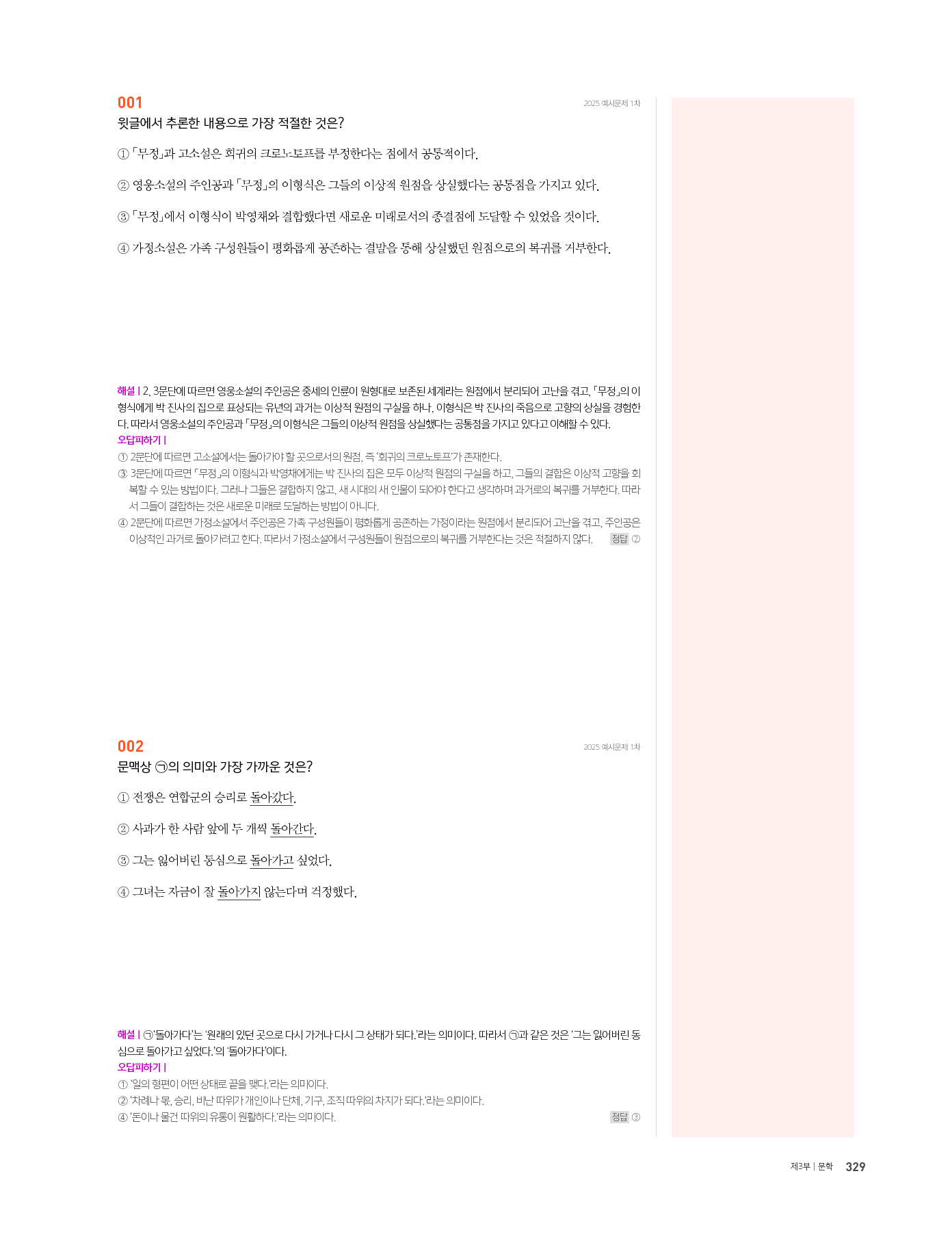 001

2025 예시문제 1차

윗글에서 추론한 내용으로 가장 적절한 것은?

① 「무정」과 고소설은 회귀의 크로노토프를 부정한다는 점에서 공통적이다.

② 영웅소설의 주인공과 「무정」의 이형식은 그들의 이상적 원점을 상실했다는 공통점을 가지고 있다.

③ 「무정」에서 이형식이 박영채와 결합했다면 새로운 미래로서의 종결점에 도달할 수 있었을 것이다.

④ 가정소설은 가족 구성원들이 평화롭게 공존하는 결말을 통해 상실했던 원점으로의 복귀를 거부한다.

해설 | 2, 3문단에 따르면 영웅소설의 주인공은 중세의 인륜이 원형대로 보존된 세계라는 원점에서 분리되어 고난을 겪고, 「무정」의 이형식에게 박 진사의 집으로 표상되는 유년의 과거는 이상적 원점의 구실을 하나, 이형식은 박 진사의 죽음으로 고향의 상실을 경험한다. 따라서 영웅소설의 주인공과 「무정」의 이형식은 그들의 이상적 원점을 상실했다는 공통점을 가지고 있다고 이해할 수 있다.

오답피하기 |

① 2문단에 따르면 고소설에서는 돌아가야 할 곳으로서의 원점, 즉 '회귀의 크로노토프'가 존재한다.

③ 3문단에 따르면 「무정」의 이형식과 박영채에게는 박 진사의 집은 모두 이상적 원점의 구실을 하고, 그들의 결합은 이상적 고향을 회복할 수 있는 방법이다. 그러나 그들은 결합하지 않고, 새 시대의 새 인물이 되어야 한다고 생각하며 과거로의 복귀를 거부한다. 따라서 그들이 결합하는 것은 새로운 미래로 도달하는 방법이 아니다.

④ 2문단에 따르면 가정소설에서 주인공은 가족 구성원들이 평화롭게 공존하는 가정이라는 원점에서 분리되어 고난을 겪고, 주인공은 이상적인 과거로 돌아가려고 한다. 따라서 가정소설에서 구성원들이 원점으로의 복귀를 거부한다는 것은 적절하지 않다. 정답 ②

002

2025 예시문제 1차

문맥상 ㉠의 의미와 가장 가까운 것은?

① 전쟁은 연합군의 승리로 돌아갔다.

② 사과가 한 사람 앞에 두 개씩 돌아간다.

③ 그는 잃어버린 동심으로 돌아가고 싶었다.

④ 그녀는 자금이 잘 돌아가지 않는다며 걱정했다.

해설 | ㉠'돌아가다'는 '원래의 있던 곳으로 다시 가거나 다시 그 상태가 되다.'라는 의미이다. 따라서 ㉠과 같은 것은 '그는 잃어버린 동심으로 돌아가고 싶었다.'의 '돌아가다'이다.

오답피하기 |

① '일의 형편이 어떤 상태로 끝을 맺다.'라는 의미이다.

② '차례나 몫, 승리, 비난 따위가 개인이나 단체, 기구, 조직 따위의 차지가 되다.'라는 의미이다.

④ '돈이나 물건 따위의 유통이 원활하다.'라는 의미이다. 정답 ③

제3부 | 문학 329